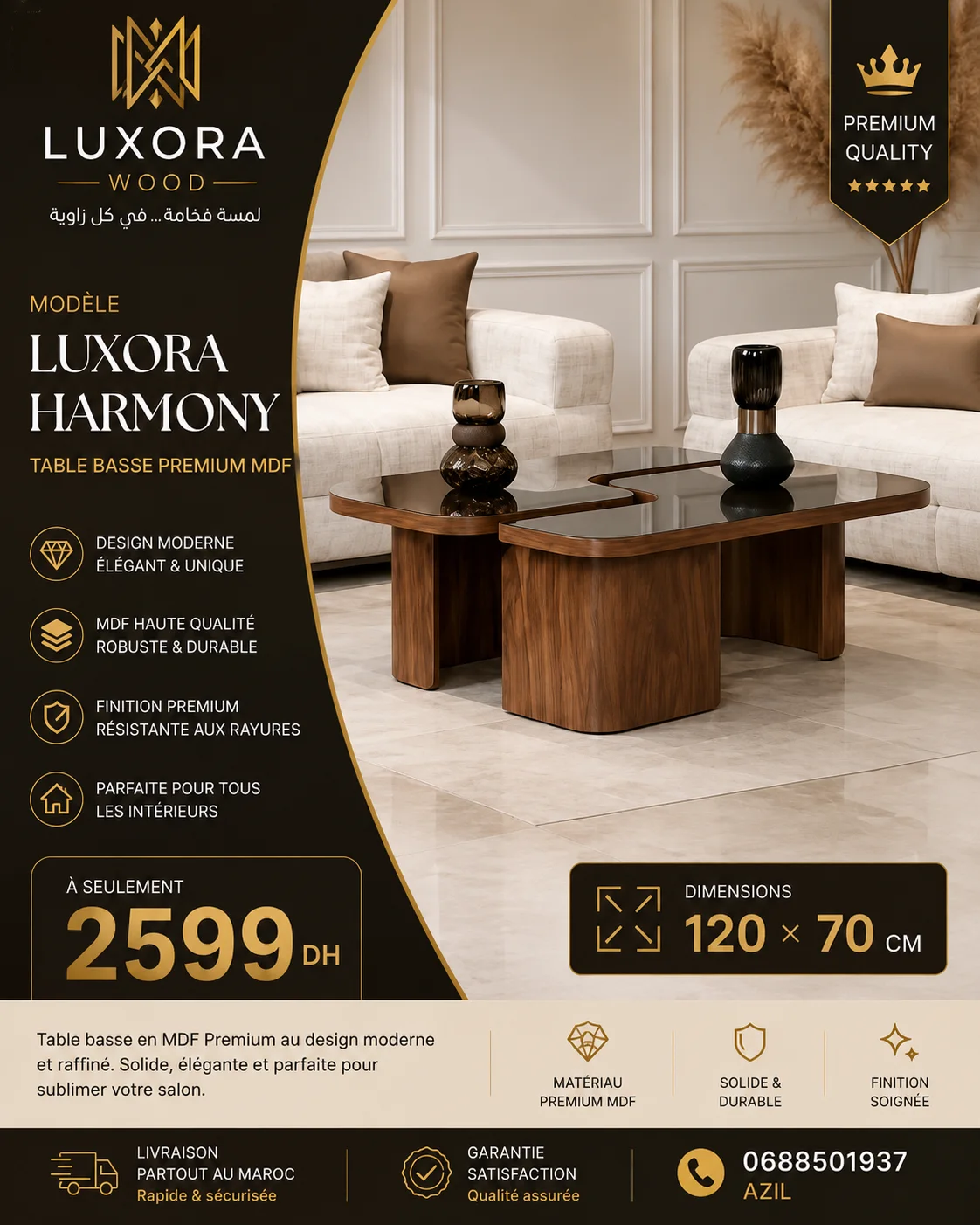 LUXORA
WOOD
لمسة فخامة ... في كل زاوية

PREMIUM
QUALITY
★★★★★

MODÈLE
LUXORA
HARMONY
TABLE BASSE PREMIUM MDF

DESIGN MODERNE
ÉLÉGANT & UNIQUE

MDF HAUTE QUALITÉ
ROBUSTE & DURABLE

FINITION PREMIUM
RÉSISTANTE AUX RAYURES

PARFAITE POUR TOUS
LES INTÉRIEURS

À SEULEMENT
2599 DH

DIMENSIONS
120 × 70 CM

Table basse en MDF Premium au design moderne et raffiné. Solide, élégante et parfaite pour sublimer votre salon.

MATÉRIAU
PREMIUM MDF

SOLIDE &
DURABLE

FINITION
SOIGNÉE

LIVRAISON
PARTOUT AU MAROC
Rapide & sécurisée

GARANTIE
SATISFACTION
Qualité assurée

0688501937
AZIL